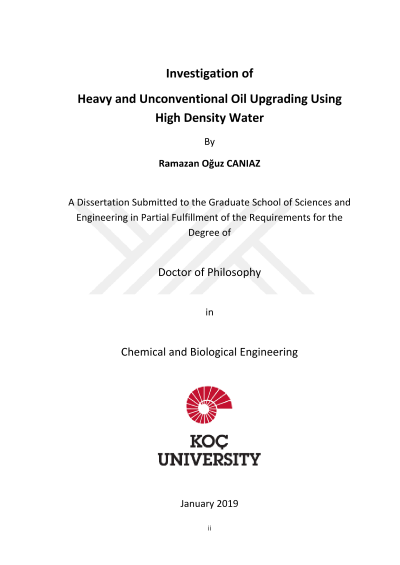 Investigation of

Heavy and Unconventional Oil Upgrading Using High Density Water

By

Ramazan Oğuz CANIAZ

A Dissertation Submitted to the Graduate School of Sciences and Engineering in Partial Fulfillment of the Requirements for the Degree of

Doctor of Philosophy

in

Chemical and Biological Engineering

KOÇ UNIVERSITY

January 2019

ii